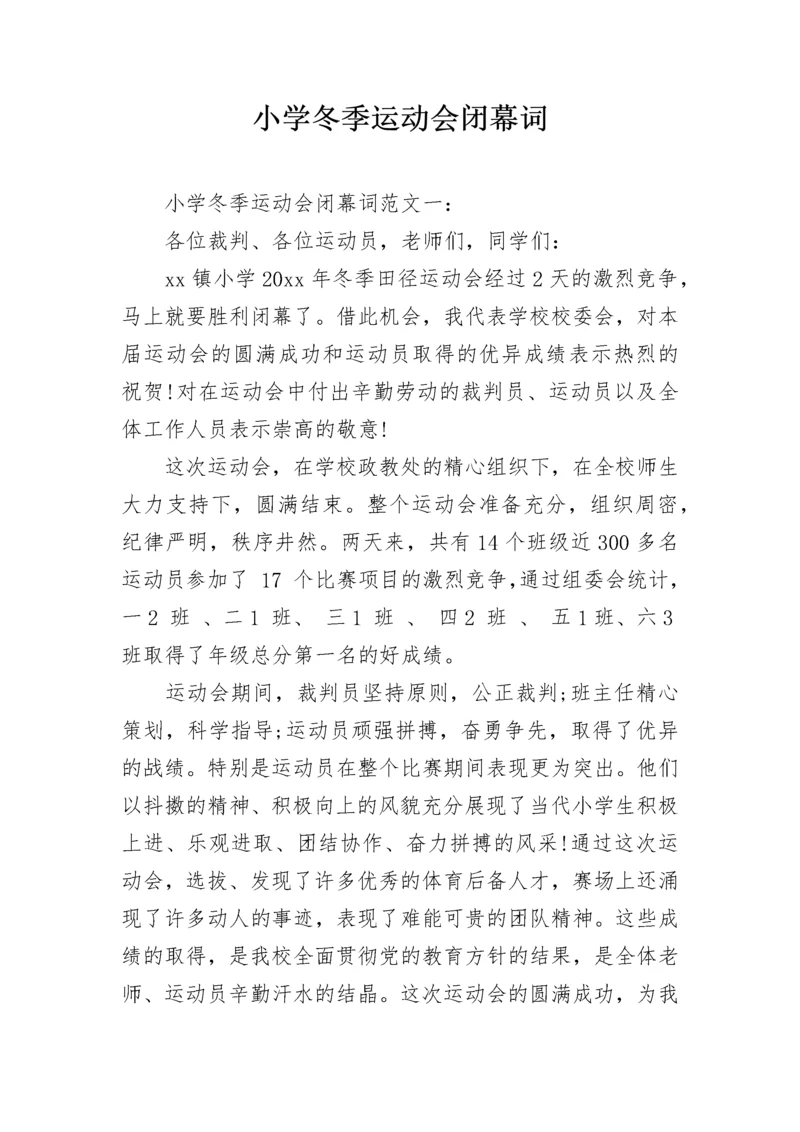 小学冬季运动会闭幕词

小学冬季运动会闭幕词范文一：

各位裁判、各位运动员，老师们，同学们：

xx 镇小学 20xx 年冬季田径运动会经过 2 天的激烈竞争，马上就要胜利闭幕了。借此机会，我代表学校校委会，对本届运动会的圆满成功和运动员取得的优异成绩表示热烈的祝贺!对在运动会中付出辛勤劳动的裁判员、运动员以及全体工作人员表示崇高的敬意!

这次运动会，在学校政教处的精心组织下，在全校师生大力支持下，圆满结束。整个运动会准备充分，组织周密，纪律严明，秩序井然。两天来，共有 14 个班级近 300 多名运动员参加了 17 个比赛项目的激烈竞争,通过组委会统计，一 2 班 、二 1 班、 三 1 班 、 四 2 班 、 五 1 班、六 3 班取得了年级总分第一名的好成绩。

运动会期间，裁判员坚持原则，公正裁判;班主任精心策划，科学指导;运动员顽强拼搏，奋勇争先，取得了优异的战绩。特别是运动员在整个比赛期间表现更为突出。他们以抖擞的精神、积极向上的风貌充分展现了当代小学生积极上进、乐观进取、团结协作、奋力拼搏的风采!通过这次运动会，选拔、发现了许多优秀的体育后备人才，赛场上还涌现了许多动人的事迹，表现了难能可贵的团队精神。这些成绩的取得，是我校全面贯彻党的教育方针的结果，是全体老师、运动员辛勤汗水的结晶。这次运动会的圆满成功，为我